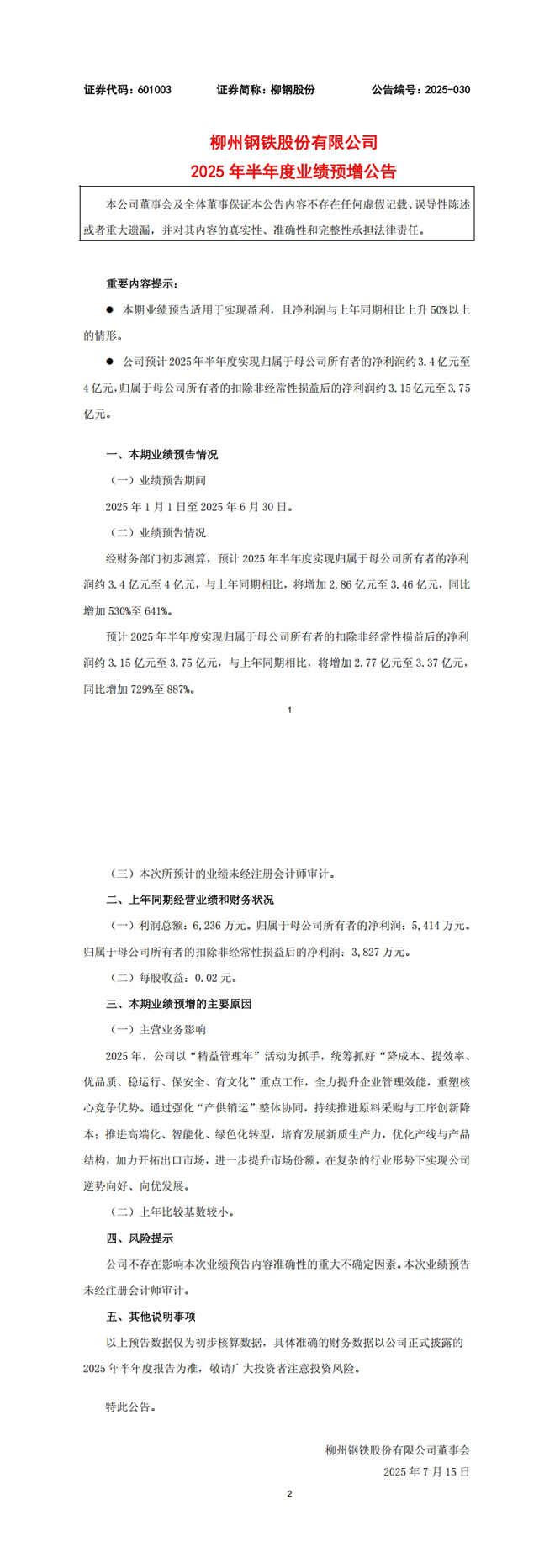 证券代码：601003　　证券简称：柳钢股份　　公告编号：2025-030

柳州钢铁股份有限公司
2025 年半年度业绩预增公告

本公司董事会及全体董事保证本公告内容不存在任何虚假记载、误导性陈述或者重大遗漏，并对其内容的真实性、准确性和完整性承担法律责任。

重要内容提示：

● 本期业绩预告适用于实现盈利，且净利润与上年同期相比上升 50%以上的情形。

● 公司预计 2025 年半年度实现归属于母公司所有者的净利润约 3.4 亿元至 4 亿元，归属于母公司所有者的扣除非经常性损益后的净利润约 3.15 亿元至 3.75 亿元。

一、本期业绩预告情况

（一）业绩预告期间

2025 年 1 月 1 日至 2025 年 6 月 30 日。

（二）业绩预告情况

经财务部门初步测算，预计 2025 年半年度实现归属于母公司所有者的净利润约 3.4 亿元至 4 亿元，与上年同期相比，将增加 2.86 亿元至 3.46 亿元，同比增加 530%至 641%。

预计 2025 年半年度实现归属于母公司所有者的扣除非经常性损益后的净利润约 3.15 亿元至 3.75 亿元，与上年同期相比，将增加 2.77 亿元至 3.37 亿元，同比增加 729%至 887%。

1

（三）本次所预计的业绩未经注册会计师审计。

二、上年同期经营业绩和财务状况

（一）利润总额：6,236 万元。归属于母公司所有者的净利润：5,414 万元。归属于母公司所有者的扣除非经常性损益后的净利润：3,827 万元。

（二）每股收益：0.02 元。

三、本期业绩预增的主要原因

（一）主营业务影响

2025 年，公司以“精益管理年”活动为抓手，统筹抓好“降成本、提效率、优品质、稳运行、保安全、育文化”重点工作，全力提升企业管理效能，重塑核心竞争优势。通过强化“产供销运”整体协同，持续推进原料采购与工序创新降本；推进高端化、智能化、绿色化转型，培育发展新质生产力，优化产线与产品结构，加力开拓出口市场，进一步提升市场份额，在复杂的行业形势下实现公司逆势向好、向优发展。

（二）上年比较基数较小。

四、风险提示

公司不存在影响本次业绩预告内容准确性的重大不确定因素。本次业绩预告未经注册会计师审计。

五、其他说明事项

以上预告数据仅为初步核算数据，具体准确的财务数据以公司正式披露的 2025 年半年度报告为准，敬请广大投资者注意投资风险。

特此公告。

柳州钢铁股份有限公司董事会
2025 年 7 月 15 日

2